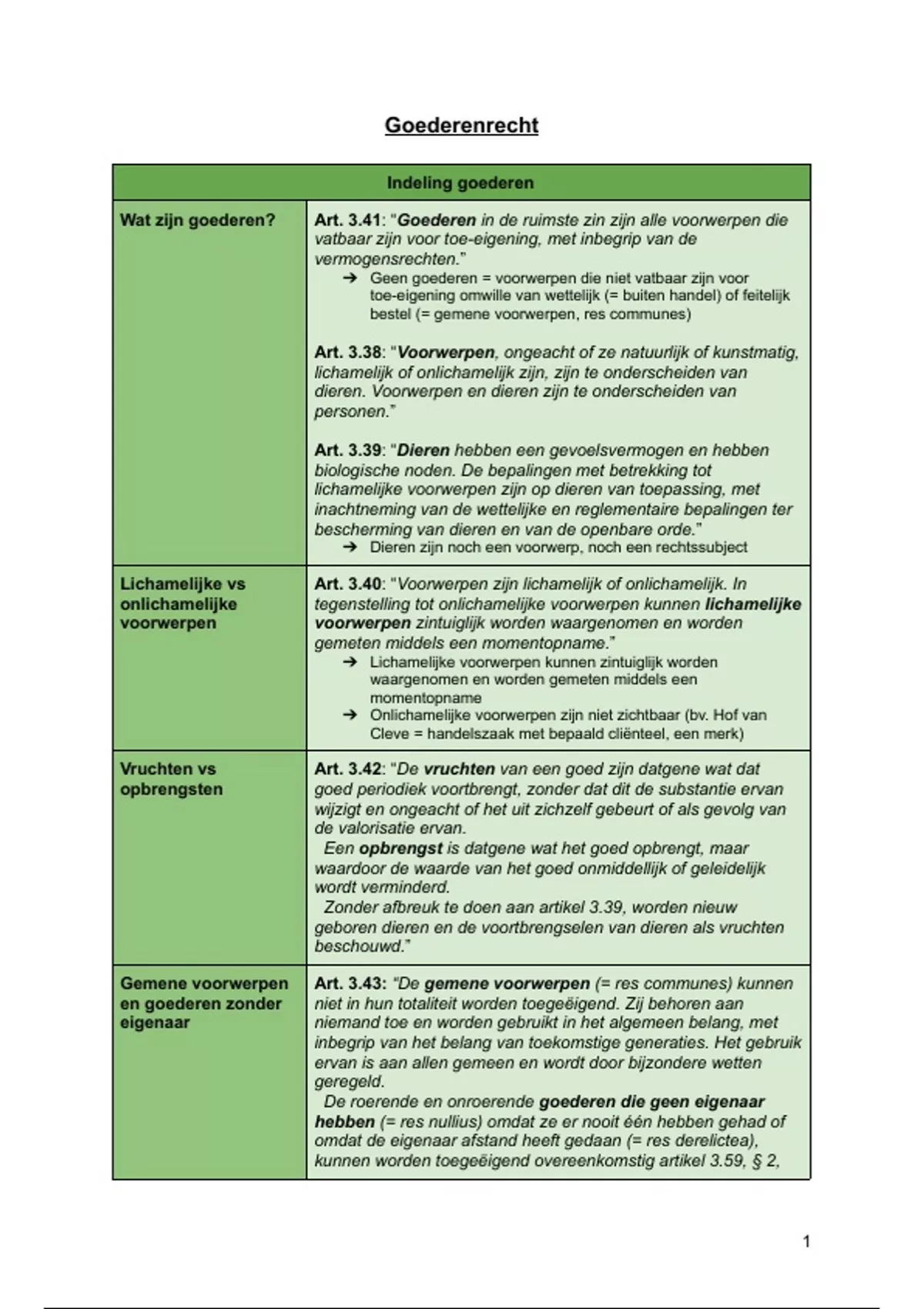 Goederenrecht

| Indeling goederen | |
|---|---|
| Wat zijn goederen? | Art. 3.41: "Goederen in de ruimste zin zijn alle voorwerpen die vatbaar zijn voor toe-eigening, met inbegrip van de vermogensrechten." ➔ Geen goederen = voorwerpen die niet vatbaar zijn voor toe-eigening omwille van wettelijk (= buiten handel) of feitelijk bestel (= gemene voorwerpen, res communes) Art. 3.38: "Voorwerpen, ongeacht of ze natuurlijk of kunstmatig, lichamelijk of onlichamelijk zijn, zijn te onderscheiden van dieren. Voorwerpen en dieren zijn te onderscheiden van personen." Art. 3.39: "Dieren hebben een gevoelsvermogen en hebben biologische noden. De bepalingen met betrekking tot lichamelijke voorwerpen zijn op dieren van toepassing, met inachtneming van de wettelijke en reglementaire bepalingen ter bescherming van dieren en van de openbare orde." ➔ Dieren zijn noch een voorwerp, noch een rechtssubject |
| Lichamelijke vs onlichamelijke voorwerpen | Art. 3.40: "Voorwerpen zijn lichamelijk of onlichamelijk. In tegenstelling tot onlichamelijke voorwerpen kunnen lichamelijke voorwerpen zintuiglijk worden waargenomen en worden gemeten middels een momentopname." ➔ Lichamelijke voorwerpen kunnen zintuiglijk worden waargenomen en worden gemeten middels een momentopname ➔ Onlichamelijke voorwerpen zijn niet zichtbaar (bv. Hof van Cleve = handelszaak met bepaald cliënteel, een merk) |
| Vruchten vs opbrengsten | Art. 3.42: "De vruchten van een goed zijn datgene wat dat goed periodiek voortbrengt, zonder dat dit de substantie ervan wijzigt en ongeacht of het uit zichzelf gebeurt of als gevolg van de valorisatie ervan. Een opbrengst is datgene wat het goed opbrengt, maar waardoor de waarde van het goed onmiddellijk of geleidelijk wordt verminderd. Zonder afbreuk te doen aan artikel 3.39, worden nieuw geboren dieren en de voortbrengselen van dieren als vruchten beschouwd." |
| Gemene voorwerpen en goederen zonder eigenaar | Art. 3.43: "De gemene voorwerpen (= res communes) kunnen niet in hun totaliteit worden toegeëigend. Zij behoren aan niemand toe en worden gebruikt in het algemeen belang, met inbegrip van het belang van toekomstige generaties. Het gebruik ervan is aan allen gemeen en wordt door bijzondere wetten geregeld. De roerende en onroerende goederen die geen eigenaar hebben (= res nullius) omdat ze er nooit één hebben gehad of omdat de eigenaar afstand heeft gedaan (= res derelictea), kunnen worden toegeëigend overeenkomstig artikel 3.59, § 2, |

1